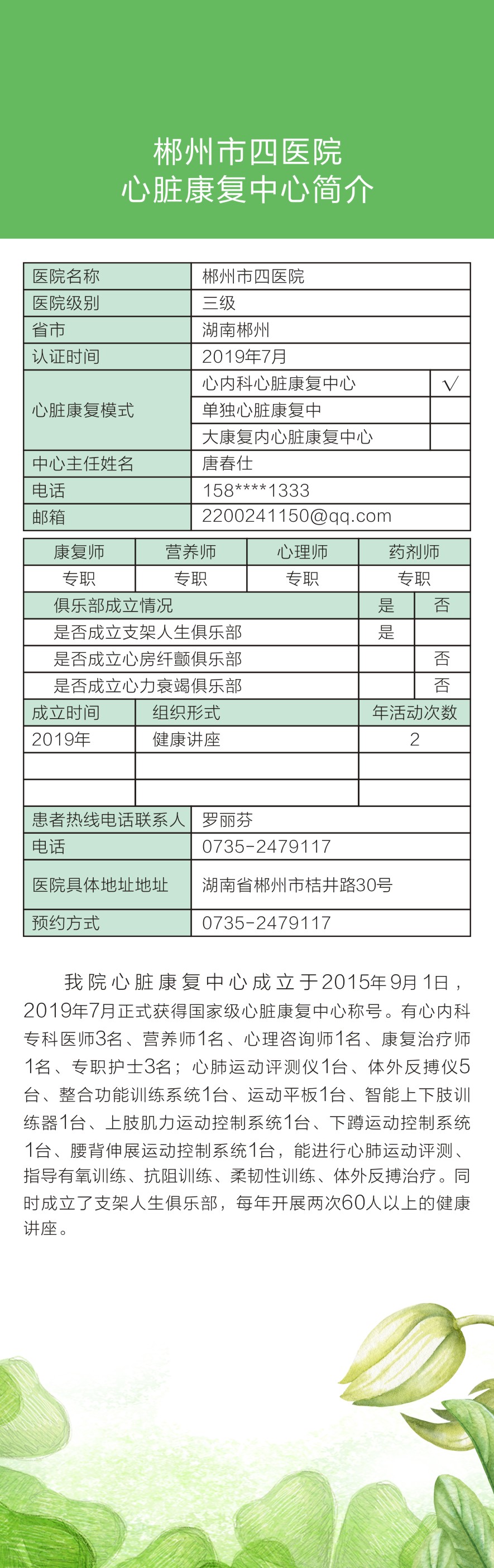 郴州市四医院
心脏康复中心简介

| 医院名称 | 郴州市四医院 | |
|---|---|---|
| 医院级别 | 三级 | |
| 省市 | 湖南郴州 | |
| 认证时间 | 2019年7月 | |
| 心脏康复模式 | 心内科心脏康复中心 | √ |
| | 单独心脏康复中 | |
| | 大康复内心脏康复中心 | |
| 中心主任姓名 | 唐春仕 | |
| 电话 | 158****1333 | |
| 邮箱 | 2200241150@qq.com | |

| 康复师 | 营养师 | 心理师 | 药剂师 |
|---|---|---|---|
| 专职 | 专职 | 专职 | 专职 |

| 俱乐部成立情况 | 是 | 否 |
|---|---|---|
| 是否成立支架人生俱乐部 | 是 | |
| 是否成立心房纤颤俱乐部 | | 否 |
| 是否成立心力衰竭俱乐部 | | 否 |

| 成立时间 | 组织形式 | 年活动次数 |
|---|---|---|
| 2019年 | 健康讲座 | 2 |
| | | |
| | | |

| 患者热线电话联系人 | 罗丽芬 |
|---|---|
| 电话 | 0735-2479117 |
| 医院具体地址地址 | 湖南省郴州市桔井路30号 |
| 预约方式 | 0735-2479117 |

我院心脏康复中心成立于2015年9月1日，2019年7月正式获得国家级心脏康复中心称号。有心内科专科医师3名、营养师1名、心理咨询师1名、康复治疗师1名、专职护士3名；心肺运动评测仪1台、体外反搏仪5台、整合功能训练系统1台、运动平板1台、智能上下肢训练器1台、上肢肌力运动控制系统1台、下蹲运动控制系统1台、腰背伸展运动控制系统1台，能进行心肺运动评测、指导有氧训练、抗阻训练、柔韧性训练、体外反搏治疗。同时成立了支架人生俱乐部，每年开展两次60人以上的健康讲座。